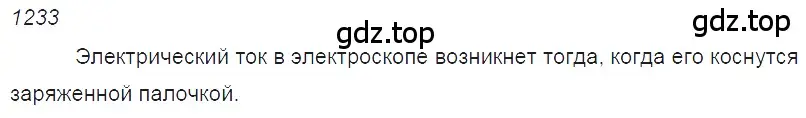 1233

gdz.top

gdz.top

Электрический ток в электроскопе возникнет тогда, когда его коснутся заряженной палочкой.